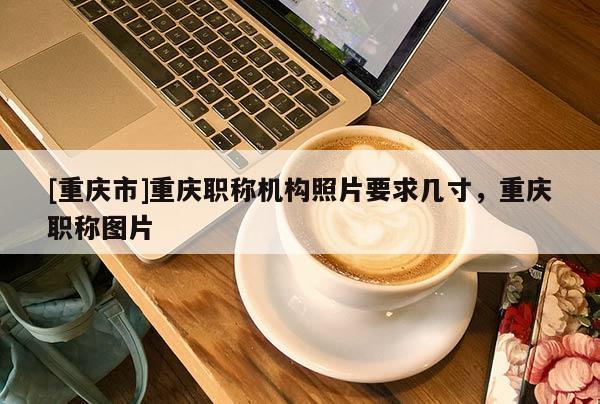 [重庆市]重庆职称机构照片要求几寸，重庆职称图片